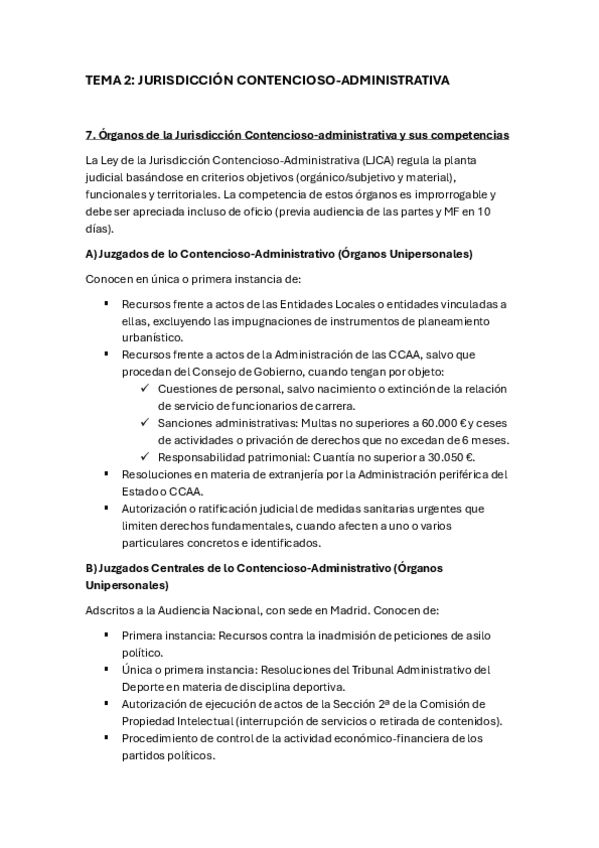 TEMA 2: JURISDICCIÓN CONTENCIOSO-ADMINISTRATIVA

7. Órganos de la Jurisdicción Contencioso-administrativa y sus competencias

La Ley de la Jurisdicción Contencioso-Administrativa (LJCA) regula la planta judicial basándose en criterios objetivos (orgánico/subjetivo y material), funcionales y territoriales. La competencia de estos órganos es improrrogable y debe ser apreciada incluso de oficio (previa audiencia de las partes y MF en 10 días).

A) Juzgados de lo Contencioso-Administrativo (Órganos Unipersonales)

Conocen en única o primera instancia de:

▪ Recursos frente a actos de las Entidades Locales o entidades vinculadas a ellas, excluyendo las impugnaciones de instrumentos de planeamiento urbanístico.
▪ Recursos frente a actos de la Administración de las CCAA, salvo que procedan del Consejo de Gobierno, cuando tengan por objeto:
✓ Cuestiones de personal, salvo nacimiento o extinción de la relación de servicio de funcionarios de carrera.
✓ Sanciones administrativas: Multas no superiores a 60.000 € y ceses de actividades o privación de derechos que no excedan de 6 meses.
✓ Responsabilidad patrimonial: Cuantía no superior a 30.050 €.
▪ Resoluciones en materia de extranjería por la Administración periférica del Estado o CCAA.
▪ Autorización o ratificación judicial de medidas sanitarias urgentes que limiten derechos fundamentales, cuando afecten a uno o varios particulares concretos e identificados.

B) Juzgados Centrales de lo Contencioso-Administrativo (Órganos Unipersonales)

Adscritos a la Audiencia Nacional, con sede en Madrid. Conocen de:

▪ Primera instancia: Recursos contra la inadmisión de peticiones de asilo político.
▪ Única o primera instancia: Resoluciones del Tribunal Administrativo del Deporte en materia de disciplina deportiva.
▪ Autorización de ejecución de actos de la Sección 2ª de la Comisión de Propiedad Intelectual (interrupción de servicios o retirada de contenidos).
▪ Procedimiento de control de la actividad económico-financiera de los partidos políticos.